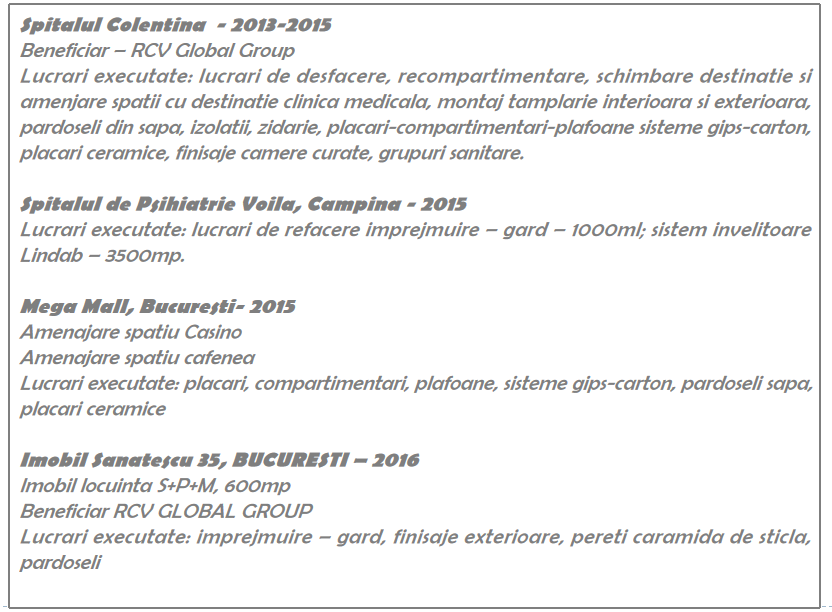 Spitalul Colentina  - 2013-2015
Beneficiar – RCV Global Group
Lucrari executate: lucrari de desfacere, recompartimentare, schimbare destinatie si amenjare spatii cu destinatie clinica medicala, montaj tamplarie interioara si exterioara, pardoseli din sapa, izolatii, zidarie, placari-compartimentari-plafoane sisteme gips-carton, placari ceramice, finisaje camere curate, grupuri sanitare.

Spitalul de Psihiatrie Voila, Campina - 2015
Lucrari executate: lucrari de refacere imprejmuire – gard – 1000ml; sistem invelitoare Lindab – 3500mp.

Mega Mall, Bucuresti- 2015
Amenajare spatiu Casino
Amenajare spatiu cafenea
Lucrari executate: placari, compartimentari, plafoane, sisteme gips-carton, pardoseli sapa, placari ceramice

Imobil Sanatescu 35, BUCURESTI – 2016
Imobil locuinta S+P+M, 600mp
Beneficiar RCV GLOBAL GROUP
Lucrari executate: imprejmuire – gard, finisaje exterioare, pereti caramida de sticla, pardoseli